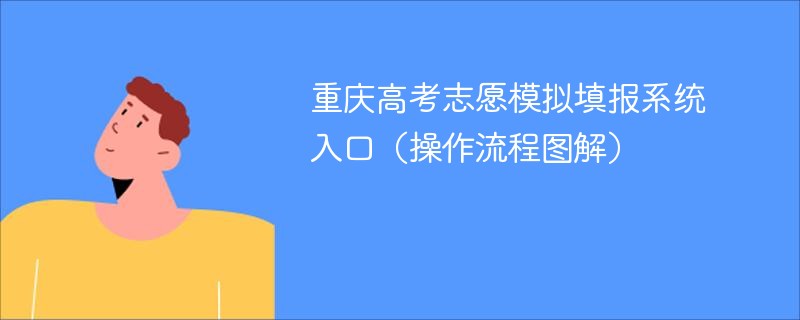 重庆高考志愿模拟填报系统入口（操作流程图解）